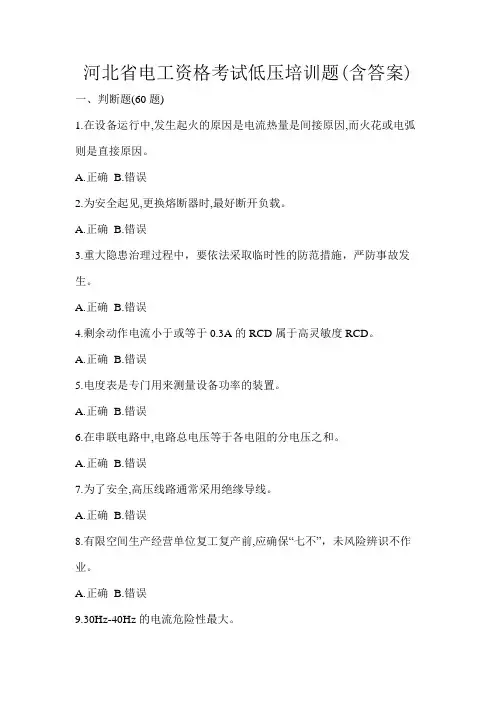 河北省电工资格考试低压培训题(含答案)

一、判断题(60 题)

1.在设备运行中,发生起火的原因是电流热量是间接原因,而火花或电弧则是直接原因。

A.正确 B.错误

2.为安全起见,更换熔断器时,最好断开负载。

A.正确 B.错误

3.重大隐患治理过程中，要依法采取临时性的防范措施，严防事故发生。

A.正确 B.错误

4.剩余动作电流小于或等于 0.3A 的 RCD 属于高灵敏度 RCD。

A.正确 B.错误

5.电度表是专门用来测量设备功率的装置。

A.正确 B.错误

6.在串联电路中,电路总电压等于各电阻的分电压之和。

A.正确 B.错误

7.为了安全,高压线路通常采用绝缘导线。

A.正确 B.错误

8.有限空间生产经营单位复工复产前,应确保“七不”，未风险辨识不作业。

A.正确 B.错误

9.30Hz-40Hz 的电流危险性最大。